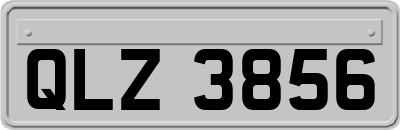 QLZ 3856